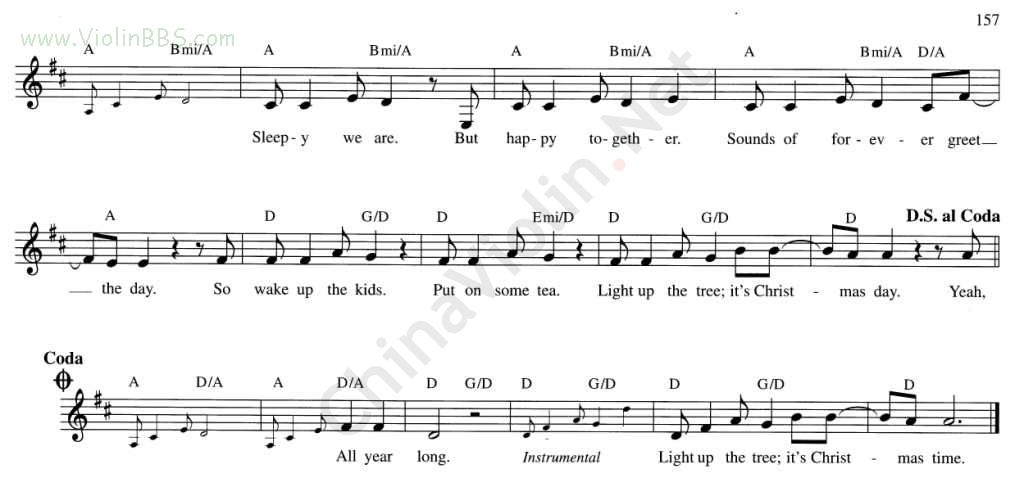 157

A Bmi/A A Bmi/A A Bmi/A A Bmi/A D/A

Sleep - y we are. But hap - py to - geth - er. Sounds of for - ev - er greet

A D G/D D Emi/D D G/D D D.S. al Coda

the day. So wake up the kids. Put on some tea. Light up the tree; it's Christ - mas day. Yeah,

Coda

A D/A A D/A D G/D D G/D D G/D D

All year long. Instrumental Light up the tree; it's Christ - mas time.

www.ViolinBBS.com

ChinaViolin.Net